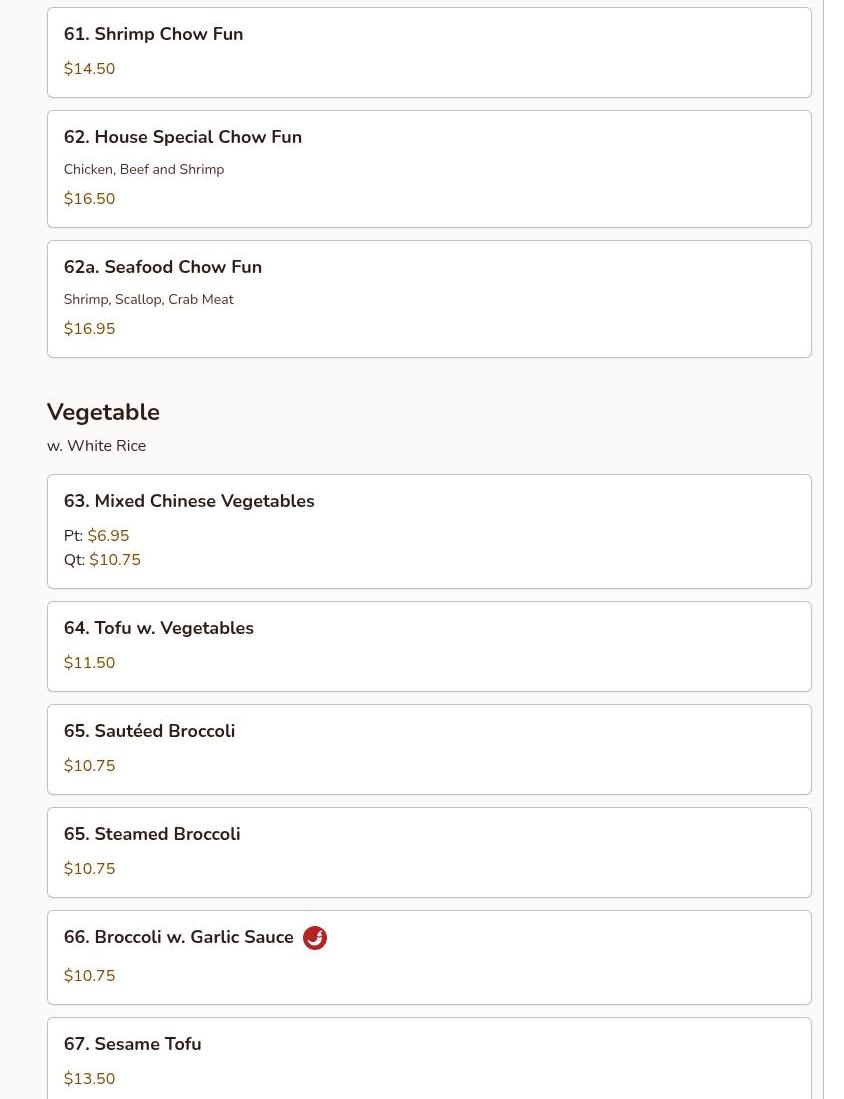 61. Shrimp Chow Fun

$14.50

62. House Special Chow Fun

Chicken, Beef and Shrimp

$16.50

62a. Seafood Chow Fun

Shrimp, Scallop, Crab Meat

$16.95

Vegetable

w. White Rice

63. Mixed Chinese Vegetables

Pt: $6.95
Qt: $10.75

64. Tofu w. Vegetables

$11.50

65. Sautéed Broccoli

$10.75

65. Steamed Broccoli

$10.75

66. Broccoli w. Garlic Sauce

$10.75

67. Sesame Tofu

$13.50